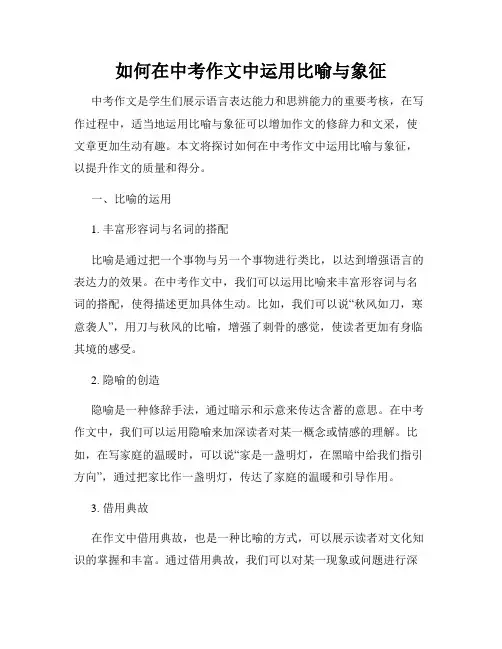 如何在中考作文中运用比喻与象征

中考作文是学生们展示语言表达能力和思辨能力的重要考核，在写作过程中，适当地运用比喻与象征可以增加作文的修辞力和文采，使文章更加生动有趣。本文将探讨如何在中考作文中运用比喻与象征，以提升作文的质量和得分。

一、比喻的运用

1. 丰富形容词与名词的搭配

比喻是通过把一个事物与另一个事物进行类比，以达到增强语言的表达力的效果。在中考作文中，我们可以运用比喻来丰富形容词与名词的搭配，使得描述更加具体生动。比如，我们可以说“秋风如刀，寒意袭人”，用刀与秋风的比喻，增强了刺骨的感觉，使读者更加有身临其境的感受。

2. 隐喻的创造

隐喻是一种修辞手法，通过暗示和示意来传达含蓄的意思。在中考作文中，我们可以运用隐喻来加深读者对某一概念或情感的理解。比如，在写家庭的温暖时，可以说“家是一盏明灯，在黑暗中给我们指引方向”，通过把家比作一盏明灯，传达了家庭的温暖和引导作用。

3. 借用典故

在作文中借用典故，也是一种比喻的方式，可以展示读者对文化知识的掌握和丰富。通过借用典故，我们可以对某一现象或问题进行深